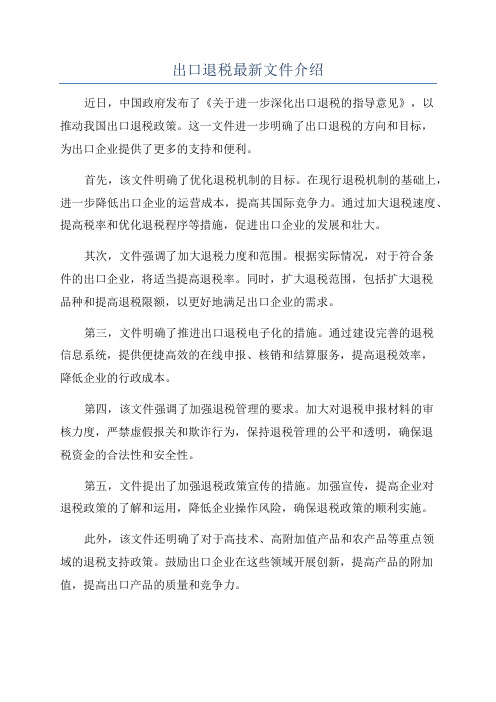 出口退税最新文件介绍

近日，中国政府发布了《关于进一步深化出口退税的指导意见》，以推动我国出口退税政策。这一文件进一步明确了出口退税的方向和目标，为出口企业提供了更多的支持和便利。

首先，该文件明确了优化退税机制的目标。在现行退税机制的基础上，进一步降低出口企业的运营成本，提高其国际竞争力。通过加大退税速度、提高税率和优化退税程序等措施，促进出口企业的发展和壮大。

其次，文件强调了加大退税力度和范围。根据实际情况，对于符合条件的出口企业，将适当提高退税率。同时，扩大退税范围，包括扩大退税品种和提高退税限额，以更好地满足出口企业的需求。

第三，文件明确了推进出口退税电子化的措施。通过建设完善的退税信息系统，提供便捷高效的在线申报、核销和结算服务，提高退税效率，降低企业的行政成本。

第四，该文件强调了加强退税管理的要求。加大对退税申报材料的审核力度，严禁虚假报关和欺诈行为，保持退税管理的公平和透明，确保退税资金的合法性和安全性。

第五，文件提出了加强退税政策宣传的措施。加强宣传，提高企业对退税政策的了解和运用，降低企业操作风险，确保退税政策的顺利实施。

此外，该文件还明确了对于高技术、高附加值产品和农产品等重点领域的退税支持政策。鼓励出口企业在这些领域开展创新，提高产品的附加值，提高出口产品的质量和竞争力。